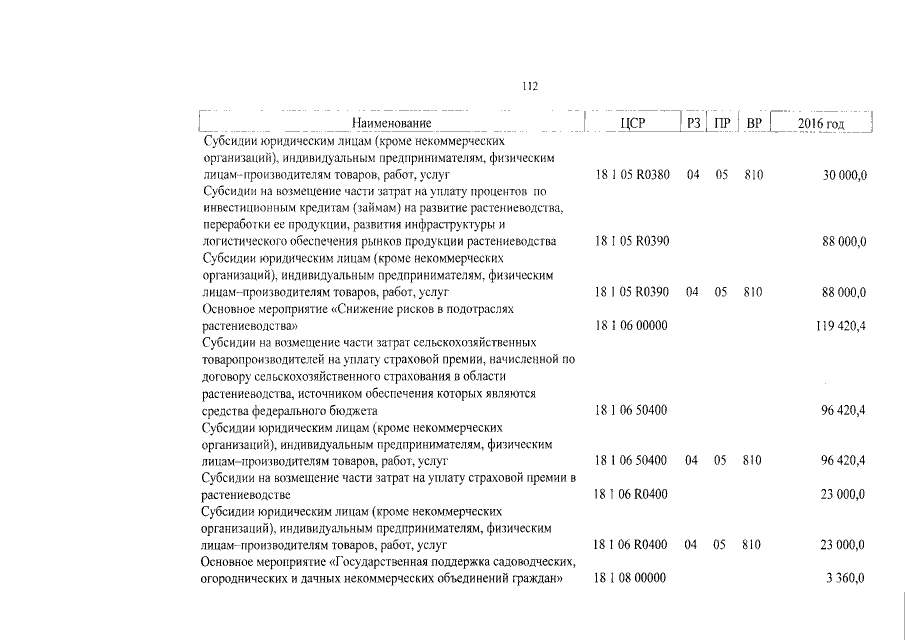 112

| Наименование | ЦСР | РЗ | ПР | ВР | 2016 год |
|---|---|---|---|---|---|
| Субсидии юридическим лицам (кроме некоммерческих организаций), индивидуальным предпринимателям, физическим лицам–производителям товаров, работ, услуг | 18 1 05 R0380 | 04 | 05 | 810 | 30 000,0 |
| Субсидии на возмещение части затрат на уплату процентов по инвестиционным кредитам (займам) на развитие растениеводства, переработки ее продукции, развития инфраструктуры и логистического обеспечения рынков продукции растениеводства | 18 1 05 R0390 | | | | 88 000,0 |
| Субсидии юридическим лицам (кроме некоммерческих организаций), индивидуальным предпринимателям, физическим лицам–производителям товаров, работ, услуг | 18 1 05 R0390 | 04 | 05 | 810 | 88 000,0 |
| Основное мероприятие «Снижение рисков в подотраслях растениеводства» | 18 1 06 00000 | | | | 119 420,4 |
| Субсидии на возмещение части затрат сельскохозяйственных товаропроизводителей на уплату страховой премии, начисленной по договору сельскохозяйственного страхования в области растениеводства, источником обеспечения которых являются средства федерального бюджета | 18 1 06 50400 | | | | 96 420,4 |
| Субсидии юридическим лицам (кроме некоммерческих организаций), индивидуальным предпринимателям, физическим лицам–производителям товаров, работ, услуг | 18 1 06 50400 | 04 | 05 | 810 | 96 420,4 |
| Субсидии на возмещение части затрат на уплату страховой премии в растениеводстве | 18 1 06 R0400 | | | | 23 000,0 |
| Субсидии юридическим лицам (кроме некоммерческих организаций), индивидуальным предпринимателям, физическим лицам–производителям товаров, работ, услуг | 18 1 06 R0400 | 04 | 05 | 810 | 23 000,0 |
| Основное мероприятие «Государственная поддержка садоводческих, огороднических и дачных некоммерческих объединений граждан» | 18 1 08 00000 | | | | 3 360,0 |